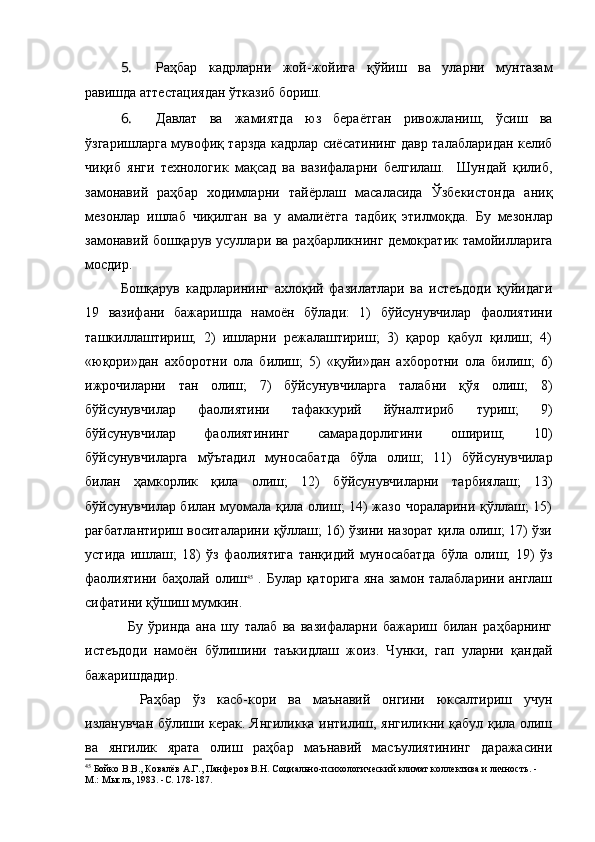 5. Раҳбар кадрларни жой-жойига қўйиш ва уларни мунтазам равишда аттестациядан ўтказиб бориш.

6. Давлат ва жамиятда юз бераётган ривожланиш, ўсиш ва ўзгаришларга мувофиқ тарзда кадрлар сиёсатининг давр талабларидан келиб чиқиб янги технологик мақсад ва вазифаларни белгилаш. Шундай қилиб, замонавий раҳбар ходимларни тайёрлаш масаласида Ўзбекистонда аниқ мезонлар ишлаб чиқилган ва у амалиётга тадбиқ этилмоқда. Бу мезонлар замонавий бошқарув усуллари ва раҳбарликнинг демократик тамойилларига мосдир.

Бошқарув кадрларининг ахлоқий фазилатлари ва истеъдоди қуйидаги 19 вазифани бажаришда намоён бўлади: 1) бўйсунувчилар фаолиятини ташкиллаштириш; 2) ишларни режалаштириш; 3) қарор қабул қилиш; 4) «юқори»дан ахборотни ола билиш; 5) «қуйи»дан ахборотни ола билиш; 6) ижрочиларни тан олиш; 7) бўйсунувчиларга талабни қўя олиш; 8) бўйсунувчилар фаолиятини тафаккурий йўналтириб туриш; 9) бўйсунувчилар фаолиятининг самарадорлигини ошириш; 10) бўйсунувчиларга мўътадил муносабатда бўла олиш; 11) бўйсунувчилар билан ҳамкорлик қила олиш; 12) бўйсунувчиларни тарбиялаш; 13) бўйсунувчилар билан муомала қила олиш; 14) жазо чораларини қўллаш; 15) рағбатлантириш воситаларини қўллаш; 16) ўзини назорат қила олиш; 17) ўзи устида ишлаш; 18) ўз фаолиятига танқидий муносабатда бўла олиш; 19) ўз фаолиятини баҳолай олиш$^{45}$ . Булар қаторига яна замон талабларини англаш сифатини қўшиш мумкин.

Бу ўринда ана шу талаб ва вазифаларни бажариш билан раҳбарнинг истеъдоди намоён бўлишини таъкидлаш жоиз. Чунки, гап уларни қандай бажаришдадир.

Раҳбар ўз касб-кори ва маънавий онгини юксалтириш учун изланувчан бўлиши керак. Янгиликка интилиш, янгиликни қабул қила олиш ва янгилик ярата олиш раҳбар маънавий масъулиятининг даражасини

$^{45}$ Бойко В.В., Ковалёв А.Г., Панферов В.Н. Социально-психологический климат коллектива и личность. - М.: Мысль, 1983. - С. 178-187.